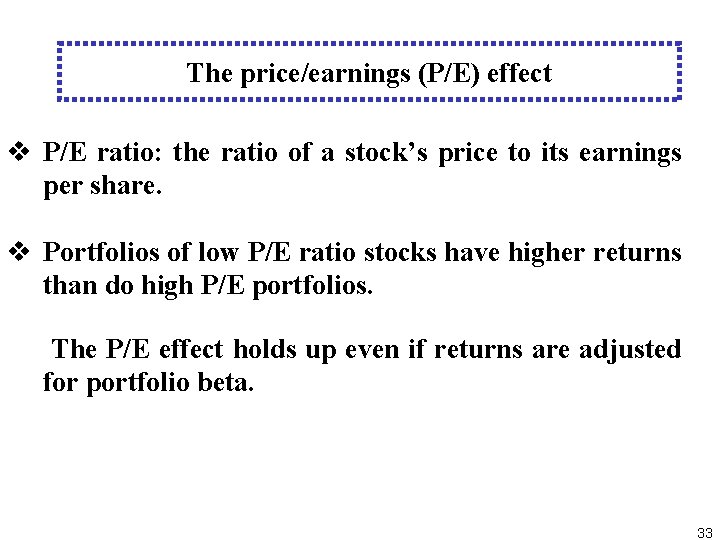 The price/earnings (P/E) effect

❖ P/E ratio: the ratio of a stock's price to its earnings per share.

❖ Portfolios of low P/E ratio stocks have higher returns than do high P/E portfolios.

The P/E effect holds up even if returns are adjusted for portfolio beta.

33